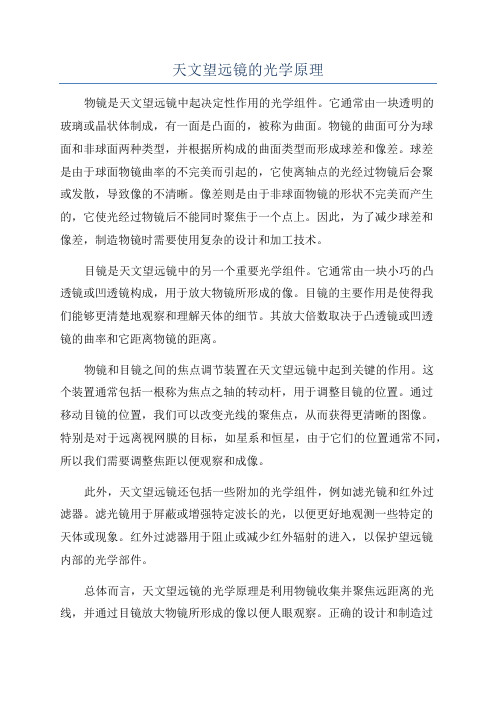 天文望远镜的光学原理

物镜是天文望远镜中起决定性作用的光学组件。它通常由一块透明的玻璃或晶状体制成，有一面是凸面的，被称为曲面。物镜的曲面可分为球面和非球面两种类型，并根据所构成的曲面类型而形成球差和像差。球差是由于球面物镜曲率的不完美而引起的，它使离轴点的光经过物镜后会聚或发散，导致像的不清晰。像差则是由于非球面物镜的形状不完美而产生的，它使光经过物镜后不能同时聚焦于一个点上。因此，为了减少球差和像差，制造物镜时需要使用复杂的设计和加工技术。

目镜是天文望远镜中的另一个重要光学组件。它通常由一块小巧的凸透镜或凹透镜构成，用于放大物镜所形成的像。目镜的主要作用是使得我们能够更清楚地观察和理解天体的细节。其放大倍数取决于凸透镜或凹透镜的曲率和它距离物镜的距离。

物镜和目镜之间的焦点调节装置在天文望远镜中起到关键的作用。这个装置通常包括一根称为焦点之轴的转动杆，用于调整目镜的位置。通过移动目镜的位置，我们可以改变光线的聚焦点，从而获得更清晰的图像。特别是对于远离视网膜的目标，如星系和恒星，由于它们的位置通常不同，所以我们需要调整焦距以便观察和成像。

此外，天文望远镜还包括一些附加的光学组件，例如滤光镜和红外过滤器。滤光镜用于屏蔽或增强特定波长的光，以便更好地观测一些特定的天体或现象。红外过滤器用于阻止或减少红外辐射的进入，以保护望远镜内部的光学部件。

总体而言，天文望远镜的光学原理是利用物镜收集并聚焦远距离的光线，并通过目镜放大物镜所形成的像以便人眼观察。正确的设计和制造过